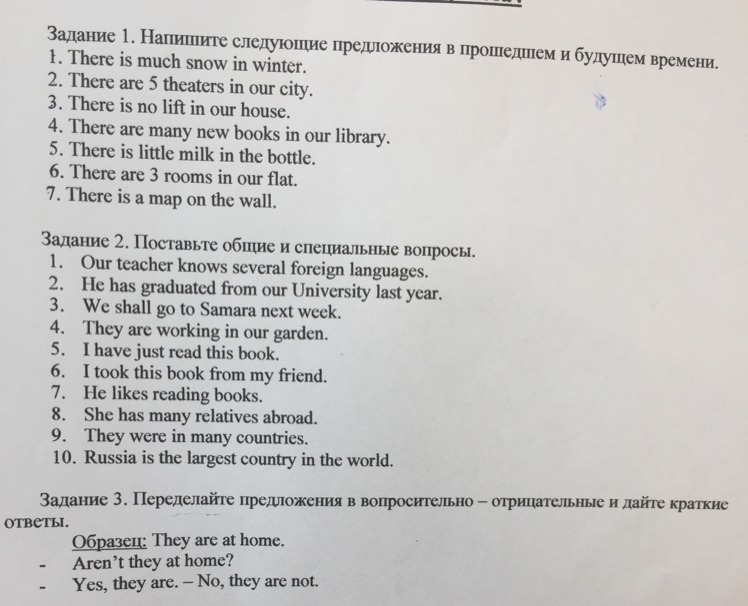 Задание 1. Напишите следующие предложения в прошедшем и будущем времени.
1. There is much snow in winter.
2. There are 5 theaters in our city.
3. There is no lift in our house.
4. There are many new books in our library.
5. There is little milk in the bottle.
6. There are 3 rooms in our flat.
7. There is a map on the wall.

Задание 2. Поставьте общие и специальные вопросы.
1. Our teacher knows several foreign languages.
2. He has graduated from our University last year.
3. We shall go to Samara next week.
4. They are working in our garden.
5. I have just read this book.
6. I took this book from my friend.
7. He likes reading books.
8. She has many relatives abroad.
9. They were in many countries.
10. Russia is the largest country in the world.

Задание 3. Переделайте предложения в вопросительно – отрицательные и дайте краткие ответы.

Образец: They are at home.
- Aren't they at home?
- Yes, they are. – No, they are not.